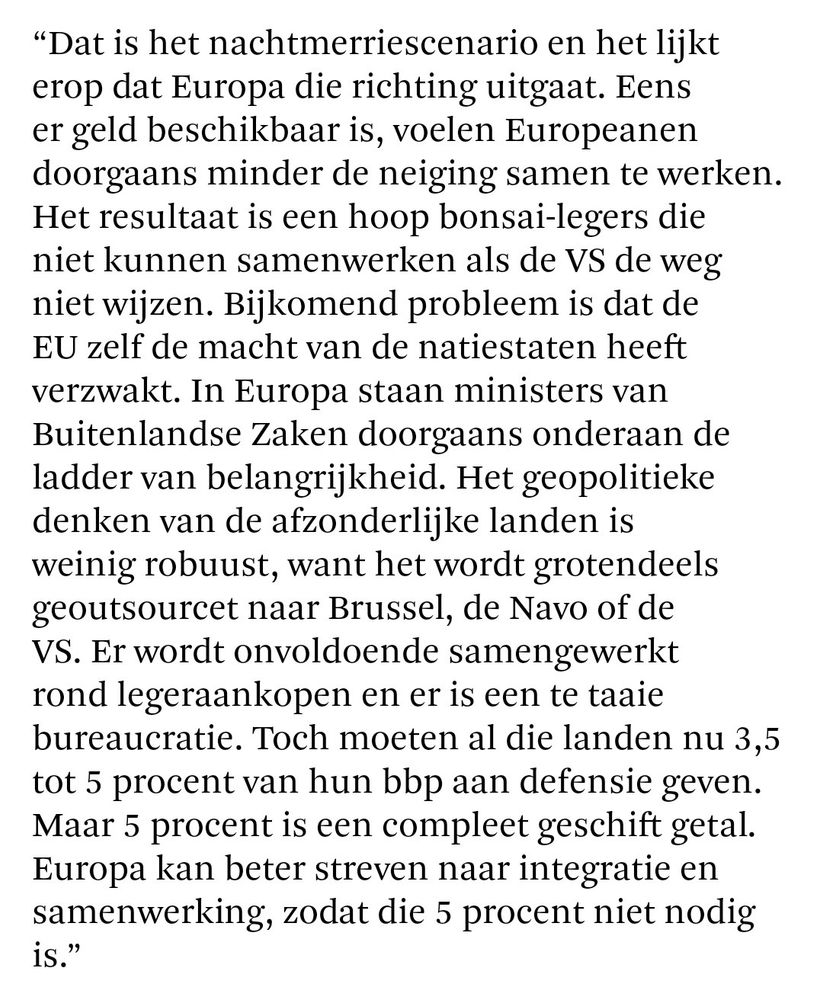 “Dat is het nachtmerriescenario en het lijkt erop dat Europa die richting uitgaat. Eens er geld beschikbaar is, voelen Europeanen doorgaans minder de neiging samen te werken. Het resultaat is een hoop bonsai-legers die niet kunnen samenwerken als de VS de weg niet wijzen. Bijkomend probleem is dat de EU zelf de macht van de natiestaten heeft verzwakt. In Europa staan ministers van Buitenlandse Zaken doorgaans onderaan de ladder van belangrijkheid. Het geopolitieke denken van de afzonderlijke landen is weinig robuust, want het wordt grotendeels geoutsourcet naar Brussel, de Navo of de VS. Er wordt onvoldoende samengewerkt rond legeraankopen en er is een te taaie bureaucratie. Toch moeten al die landen nu 3,5 tot 5 procent van hun bbp aan defensie geven. Maar 5 procent is een compleet geschift getal. Europa kan beter streven naar integratie en samenwerking, zodat die 5 procent niet nodig is.”